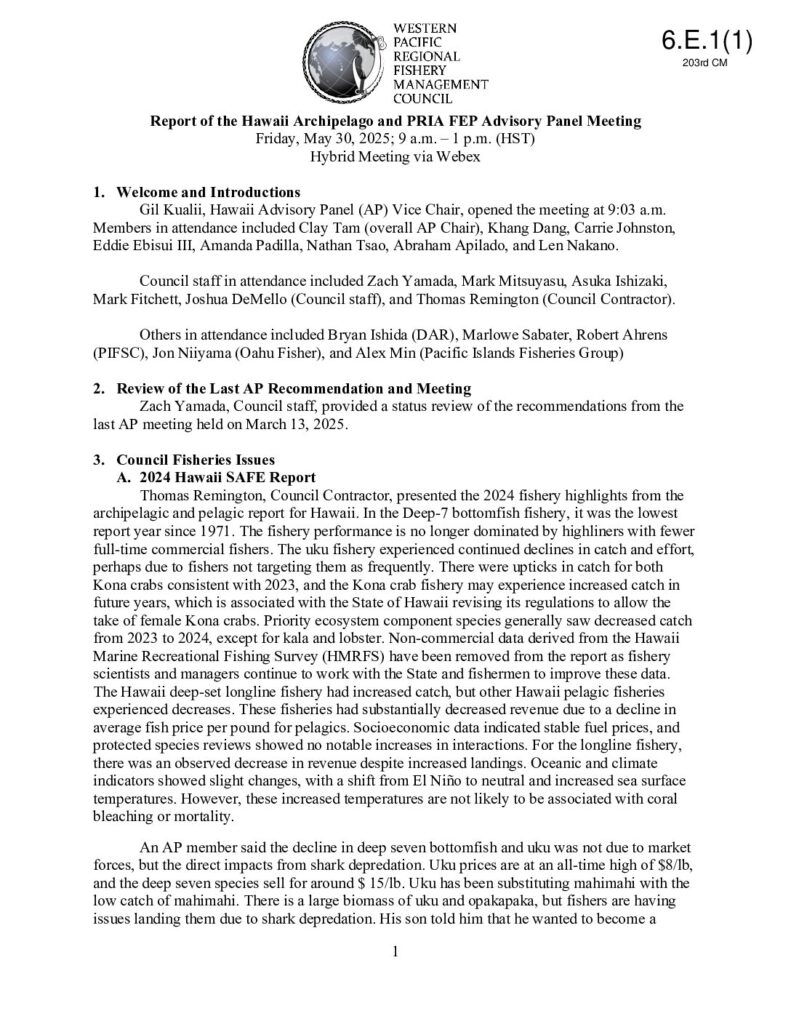 WESTERN PACIFIC REGIONAL FISHERY MANAGEMENT COUNCIL

6.E.1(1)
203rd CM

Report of the Hawaii Archipelago and PRIA FEP Advisory Panel Meeting
Friday, May 30, 2025; 9 a.m. – 1 p.m. (HST)
Hybrid Meeting via Webex

1. Welcome and Introductions
Gil Kualii, Hawaii Advisory Panel (AP) Vice Chair, opened the meeting at 9:03 a.m. Members in attendance included Clay Tam (overall AP Chair), Khang Dang, Carrie Johnston, Eddie Ebisui III, Amanda Padilla, Nathan Tsao, Abraham Apilado, and Len Nakano.

Council staff in attendance included Zach Yamada, Mark Mitsuyasu, Asuka Ishizaki, Mark Fitchett, Joshua DeMello (Council staff), and Thomas Remington (Council Contractor).

Others in attendance included Bryan Ishida (DAR), Marlowe Sabater, Robert Ahrens (PIFSC), Jon Niiyama (Oahu Fisher), and Alex Min (Pacific Islands Fisheries Group)

2. Review of the Last AP Recommendation and Meeting
Zach Yamada, Council staff, provided a status review of the recommendations from the last AP meeting held on March 13, 2025.

3. Council Fisheries Issues
A. 2024 Hawaii SAFE Report
Thomas Remington, Council Contractor, presented the 2024 fishery highlights from the archipelagic and pelagic report for Hawaii. In the Deep-7 bottomfish fishery, it was the lowest report year since 1971. The fishery performance is no longer dominated by highliners with fewer full-time commercial fishers. The uku fishery experienced continued declines in catch and effort, perhaps due to fishers not targeting them as frequently. There were upticks in catch for both Kona crabs consistent with 2023, and the Kona crab fishery may experience increased catch in future years, which is associated with the State of Hawaii revising its regulations to allow the take of female Kona crabs. Priority ecosystem component species generally saw decreased catch from 2023 to 2024, except for kala and lobster. Non-commercial data derived from the Hawaii Marine Recreational Fishing Survey (HMRFS) have been removed from the report as fishery scientists and managers continue to work with the State and fishermen to improve these data. The Hawaii deep-set longline fishery had increased catch, but other Hawaii pelagic fisheries experienced decreases. These fisheries had substantially decreased revenue due to a decline in average fish price per pound for pelagics. Socioeconomic data indicated stable fuel prices, and protected species reviews showed no notable increases in interactions. For the longline fishery, there was an observed decrease in revenue despite increased landings. Oceanic and climate indicators showed slight changes, with a shift from El Niño to neutral and increased sea surface temperatures. However, these increased temperatures are not likely to be associated with coral bleaching or mortality.

An AP member said the decline in deep seven bottomfish and uku was not due to market forces, but the direct impacts from shark depredation. Uku prices are at an all-time high of $8/lb, and the deep seven species sell for around $ 15/lb. Uku has been substituting mahimahi with the low catch of mahimahi. There is a large biomass of uku and opakapaka, but fishers are having issues landing them due to shark depredation. His son told him that he wanted to become a

1